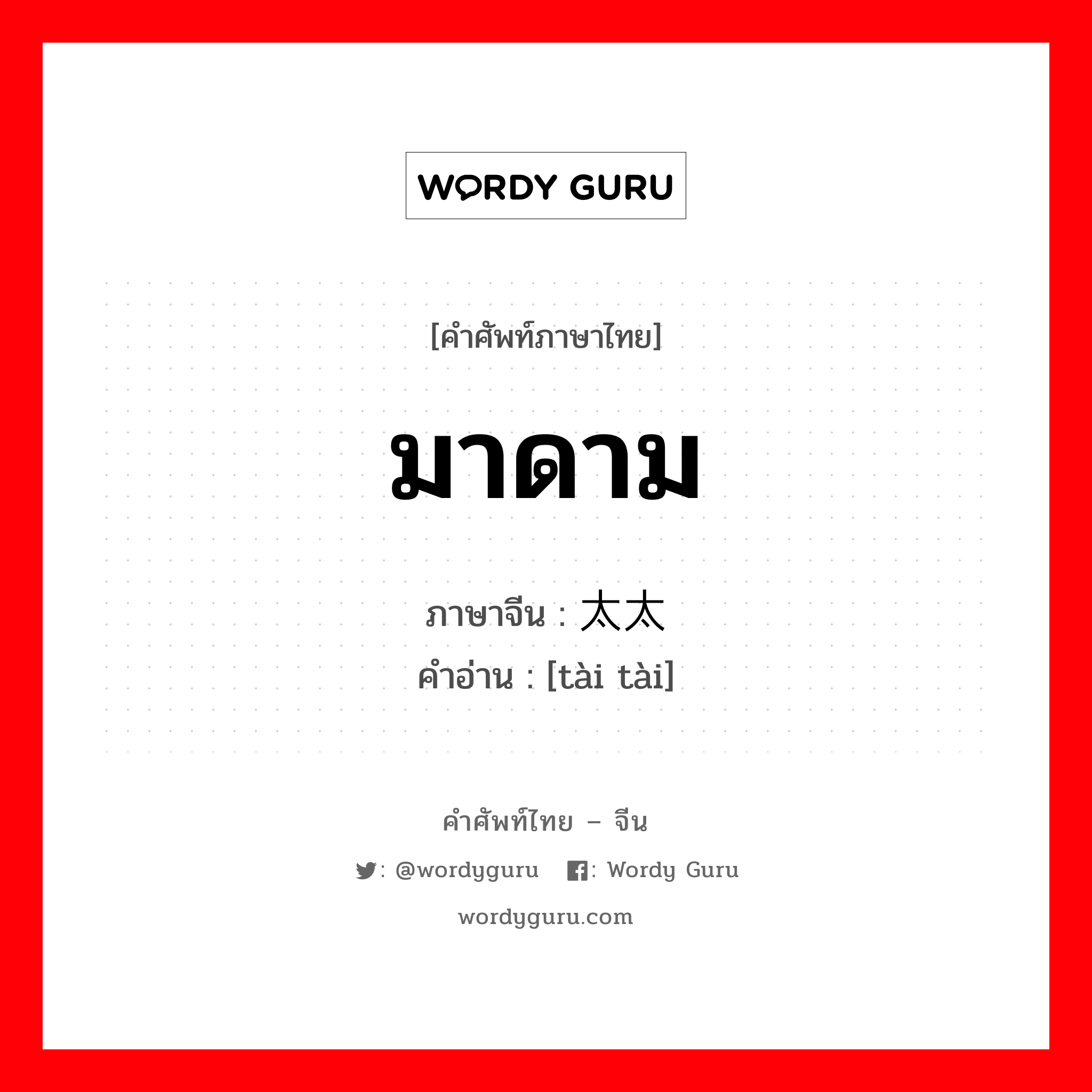 WORDY GURU

[คำศัพท์ภาษาไทย]

มาดาม

ภาษาจีน : 太太
คำอ่าน : [tài tài]

คำศัพท์ไทย – จีน

: @wordyguru : Wordy Guru

wordyguru.com